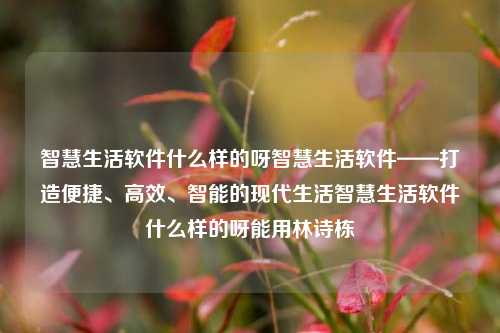 智慧生活软件什么样的呀智慧生活软件——打造便捷、高效、智能的现代生活智慧生活软件什么样的呀能用林诗栋